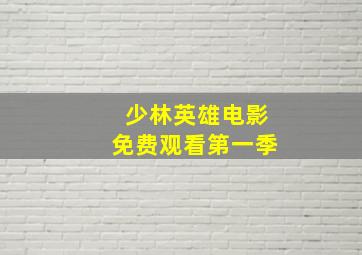 少林英雄电影
免费观看第一季